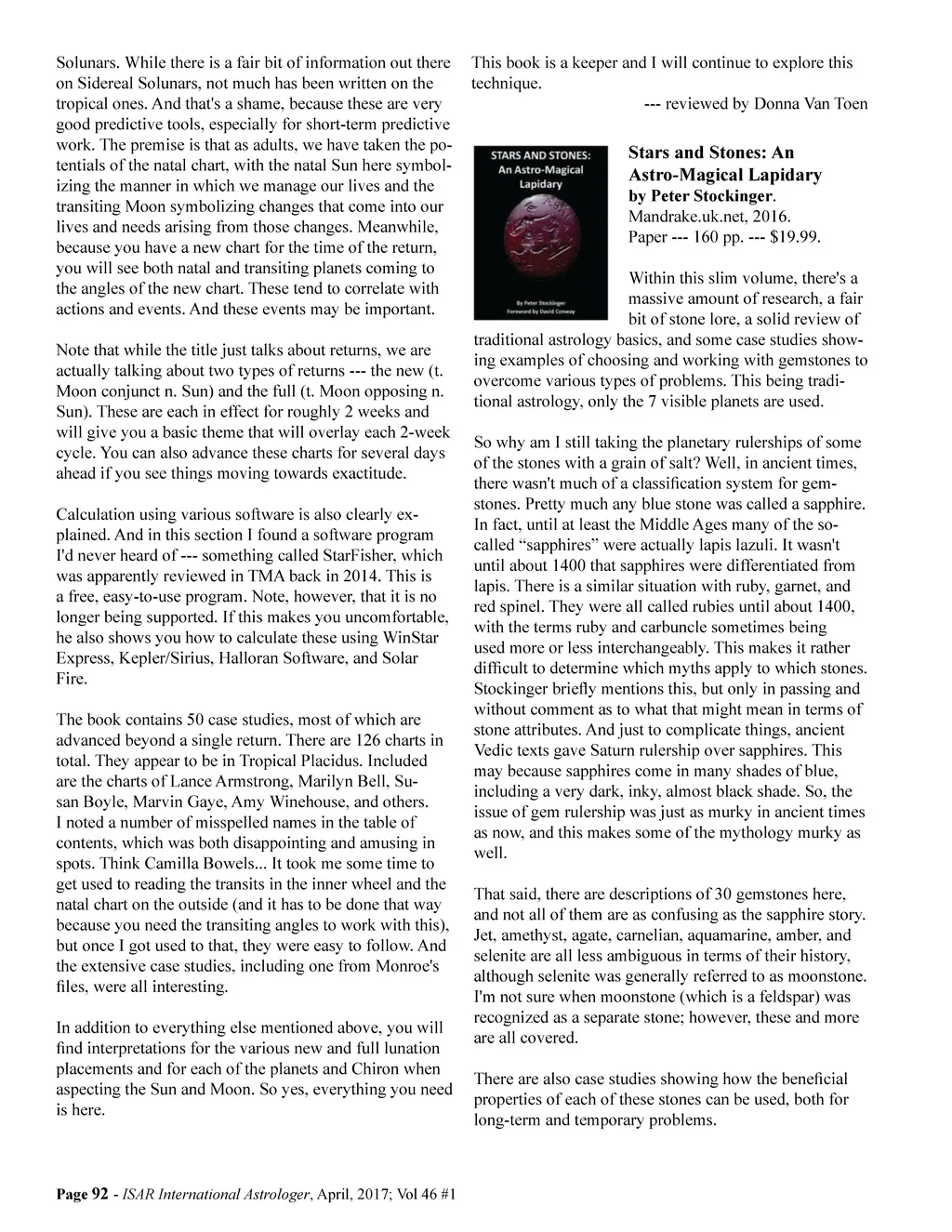 Solunars. While there is a fair bit of information out there on Sidereal Solunars, not much has been written on the tropical ones. And that's a shame, because these are very good predictive tools, especially for short-term predictive work. The premise is that as adults, we have taken the potentials of the natal chart, with the natal Sun here symbolizing the manner in which we manage our lives and the transiting Moon symbolizing changes that come into our lives and needs arising from those changes. Meanwhile, because you have a new chart for the time of the return, you will see both natal and transiting planets coming to the angles of the new chart. These tend to correlate with actions and events. And these events may be important.

Note that while the title just talks about returns, we are actually talking about two types of returns --- the new (t. Moon conjunct n. Sun) and the full (t. Moon opposing n. Sun). These are each in effect for roughly 2 weeks and will give you a basic theme that will overlay each 2-week cycle. You can also advance these charts for several days ahead if you see things moving towards exactitude.

Calculation using various software is also clearly explained. And in this section I found a software program I'd never heard of --- something called StarFisher, which was apparently reviewed in TMA back in 2014. This is a free, easy-to-use program. Note, however, that it is no longer being supported. If this makes you uncomfortable, he also shows you how to calculate these using WinStar Express, Kepler/Sirius, Halloran Software, and Solar Fire.

The book contains 50 case studies, most of which are advanced beyond a single return. There are 126 charts in total. They appear to be in Tropical Placidus. Included are the charts of Lance Armstrong, Marilyn Bell, Susan Boyle, Marvin Gaye, Amy Winehouse, and others. I noted a number of misspelled names in the table of contents, which was both disappointing and amusing in spots. Think Camilla Bowels... It took me some time to get used to reading the transits in the inner wheel and the natal chart on the outside (and it has to be done that way because you need the transiting angles to work with this), but once I got used to that, they were easy to follow. And the extensive case studies, including one from Monroe's files, were all interesting.

In addition to everything else mentioned above, you will find interpretations for the various new and full lunation placements and for each of the planets and Chiron when aspecting the Sun and Moon. So yes, everything you need is here.

This book is a keeper and I will continue to explore this technique.

--- reviewed by Donna Van Toen

STARS AND STONES: An Astro-Magical Lapidary

By Peter Stockinger
Foreword by David Conway

Stars and Stones: An Astro-Magical Lapidary
by Peter Stockinger.
Mandrake.uk.net, 2016.
Paper --- 160 pp. --- $19.99.

Within this slim volume, there's a massive amount of research, a fair bit of stone lore, a solid review of traditional astrology basics, and some case studies showing examples of choosing and working with gemstones to overcome various types of problems. This being traditional astrology, only the 7 visible planets are used.

So why am I still taking the planetary rulerships of some of the stones with a grain of salt? Well, in ancient times, there wasn't much of a classification system for gemstones. Pretty much any blue stone was called a sapphire. In fact, until at least the Middle Ages many of the so-called “sapphires” were actually lapis lazuli. It wasn't until about 1400 that sapphires were differentiated from lapis. There is a similar situation with ruby, garnet, and red spinel. They were all called rubies until about 1400, with the terms ruby and carbuncle sometimes being used more or less interchangeably. This makes it rather difficult to determine which myths apply to which stones. Stockinger briefly mentions this, but only in passing and without comment as to what that might mean in terms of stone attributes. And just to complicate things, ancient Vedic texts gave Saturn rulership over sapphires. This may because sapphires come in many shades of blue, including a very dark, inky, almost black shade. So, the issue of gem rulership was just as murky in ancient times as now, and this makes some of the mythology murky as well.

That said, there are descriptions of 30 gemstones here, and not all of them are as confusing as the sapphire story. Jet, amethyst, agate, carnelian, aquamarine, amber, and selenite are all less ambiguous in terms of their history, although selenite was generally referred to as moonstone. I'm not sure when moonstone (which is a feldspar) was recognized as a separate stone; however, these and more are all covered.

There are also case studies showing how the beneficial properties of each of these stones can be used, both for long-term and temporary problems.

Page 92 - ISAR International Astrologer, April, 2017; Vol 46 #1